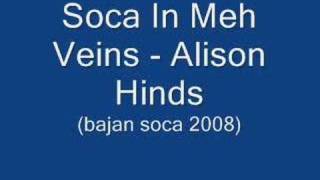 Soca In Meh Veins - Alison Hinds
(bajan soca 2008)